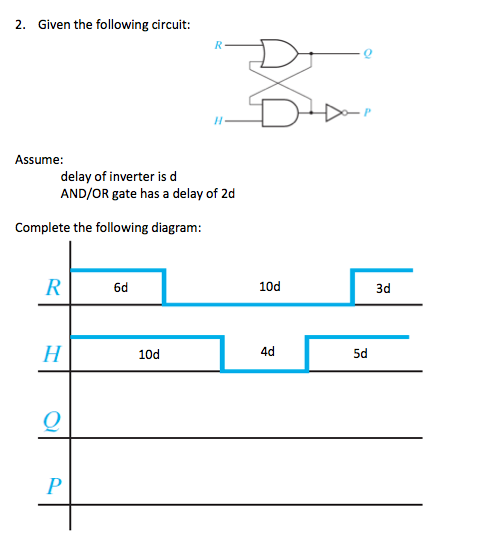 2. Given the following circuit:

R

Q

H

P

Assume:

delay of inverter is d

AND/OR gate has a delay of 2d

Complete the following diagram:

R 6d 10d 3d

H 10d 4d 5d

Q

P